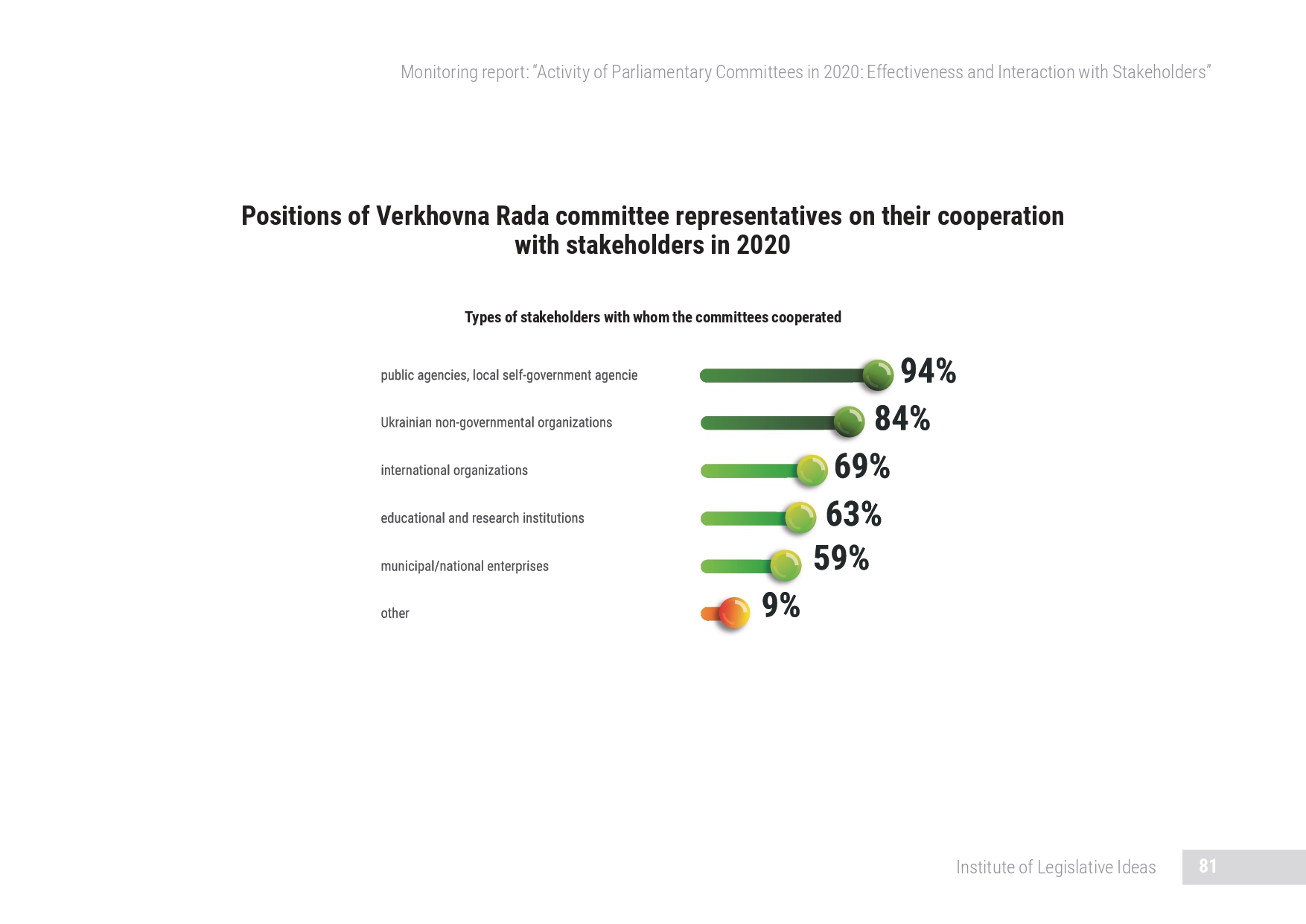 Monitoring report: “Activity of Parliamentary Committees in 2020: Effectiveness and Interaction with Stakeholders”

Positions of Verkhovna Rada committee representatives on their cooperation with stakeholders in 2020

Types of stakeholders with whom the committees cooperated

public agencies, local self-government agencie 94%

Ukrainian non-governmental organizations 84%

international organizations 69%

educational and research institutions 63%

municipal/national enterprises 59%

other 9%

Institute of Legislative Ideas 81